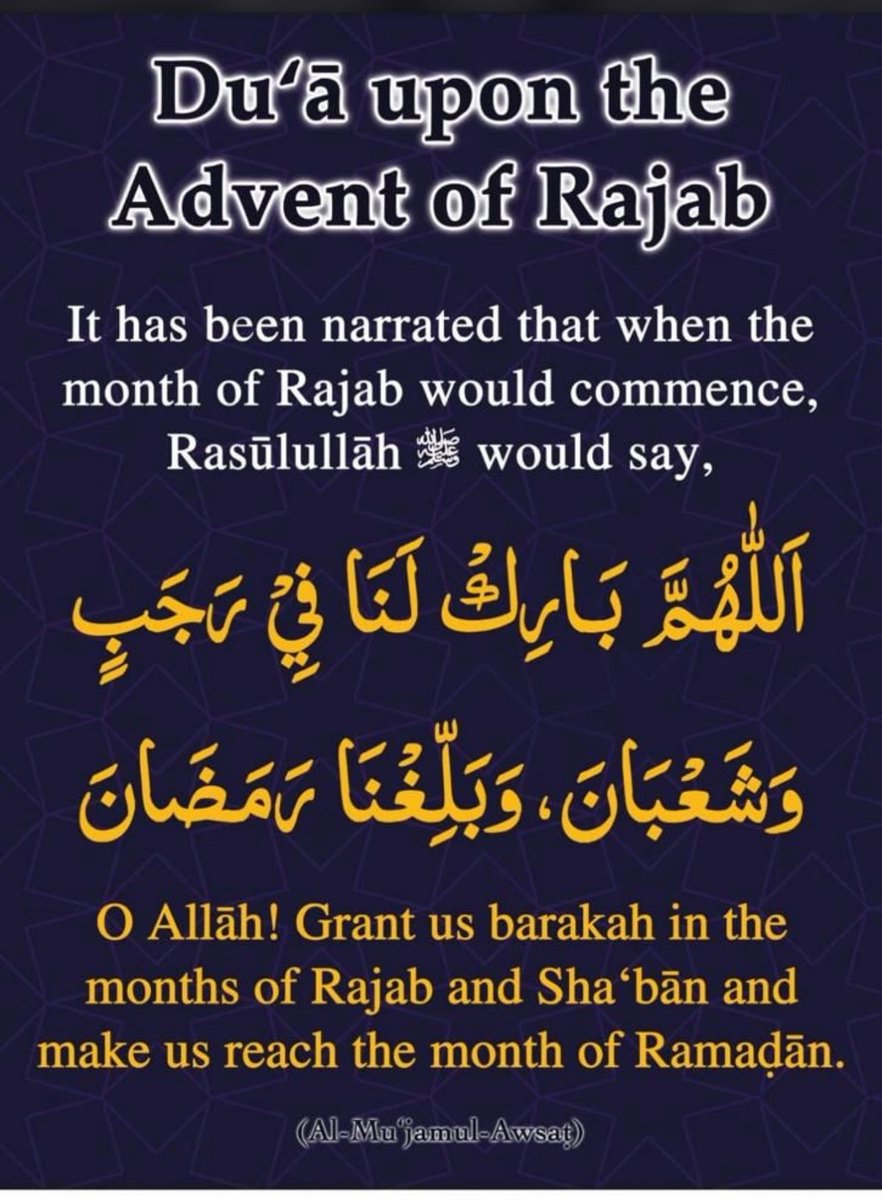 Du'ā upon the Advent of Rajab

It has been narrated that when the month of Rajab would commence, Rasūlullāh ﷺ would say,

اَللّٰهُمَّ بَارِكْ لَنَا فِيْ رَجَبٍ وَشَعْبَانَ، وَبَلِّغْنَا رَمَضَانَ

O Allāh! Grant us barakah in the months of Rajab and Sha'bān and make us reach the month of Ramaḍān.

(Al-Mu'jamul-Awsaṭ)